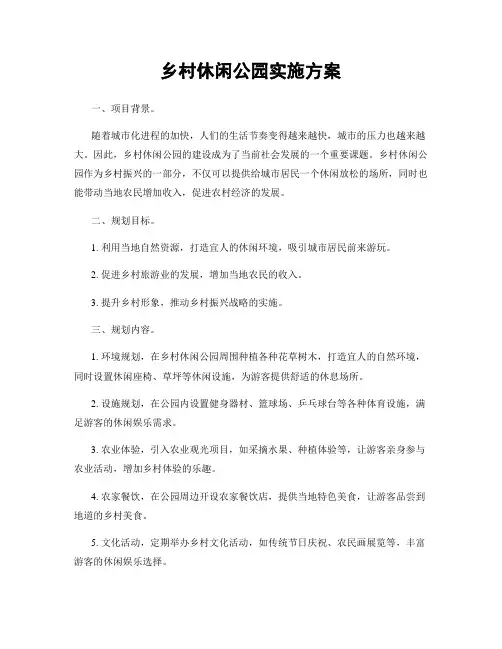 乡村休闲公园实施方案

一、项目背景。

随着城市化进程的加快，人们的生活节奏变得越来越快，城市的压力也越来越大。因此，乡村休闲公园的建设成为了当前社会发展的一个重要课题。乡村休闲公园作为乡村振兴的一部分，不仅可以提供给城市居民一个休闲放松的场所，同时也能带动当地农民增加收入，促进农村经济的发展。

二、规划目标。

1. 利用当地自然资源，打造宜人的休闲环境，吸引城市居民前来游玩。

2. 促进乡村旅游业的发展，增加当地农民的收入。

3. 提升乡村形象，推动乡村振兴战略的实施。

三、规划内容。

1. 环境规划，在乡村休闲公园周围种植各种花草树木，打造宜人的自然环境，同时设置休闲座椅、草坪等休闲设施，为游客提供舒适的休息场所。

2. 设施规划，在公园内设置健身器材、篮球场、乒乓球台等各种体育设施，满足游客的休闲娱乐需求。

3. 农业体验，引入农业观光项目，如采摘水果、种植体验等，让游客亲身参与农业活动，增加乡村体验的乐趣。

4. 农家餐饮，在公园周边开设农家餐饮店，提供当地特色美食，让游客品尝到地道的乡村美食。

5. 文化活动，定期举办乡村文化活动，如传统节日庆祝、农民画展览等，丰富游客的休闲娱乐选择。